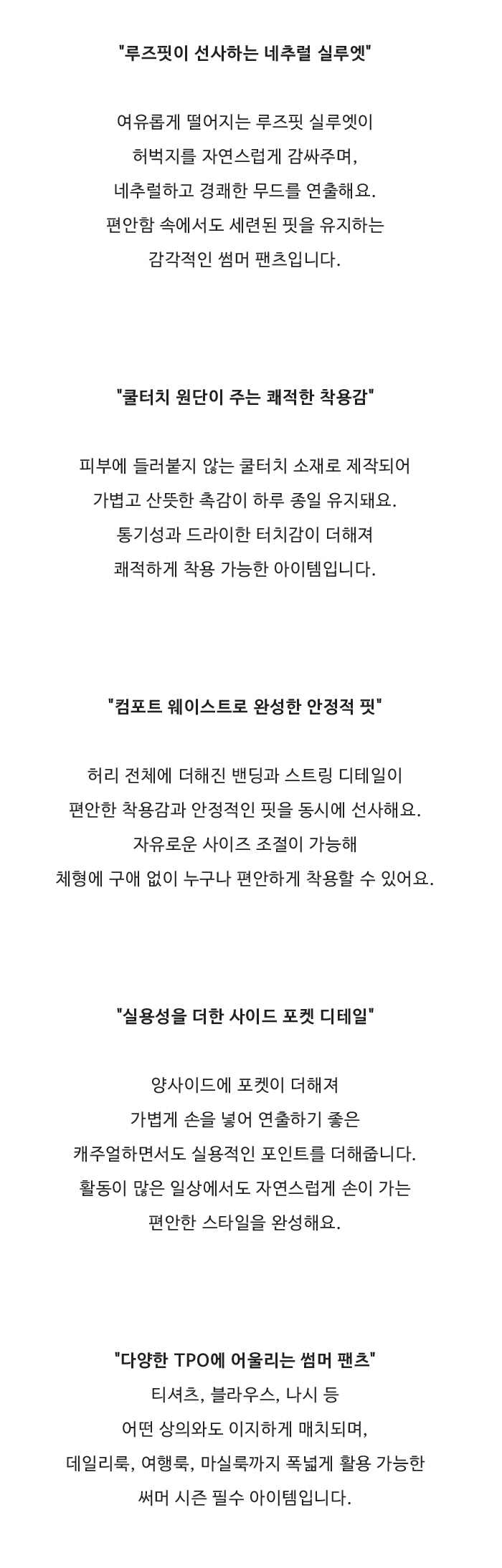 "루즈핏이 선사하는 네추럴 실루엣"

여유롭게 떨어지는 루즈핏 실루엣이
허벅지를 자연스럽게 감싸주며,
네추럴하고 경쾌한 무드를 연출해요.
편안함 속에서도 세련된 핏을 유지하는
감각적인 썸머 팬츠입니다.

"쿨터치 원단이 주는 쾌적한 착용감"

피부에 들러붙지 않는 쿨터치 소재로 제작되어
가볍고 산뜻한 촉감이 하루 종일 유지돼요.
통기성과 드라이한 터치감이 더해져
쾌적하게 착용 가능한 아이템입니다.

"컴포트 웨이스트로 완성한 안정적 핏"

허리 전체에 더해진 밴딩과 스트링 디테일이
편안한 착용감과 안정적인 핏을 동시에 선사해요.
자유로운 사이즈 조절이 가능해
체형에 구애 없이 누구나 편안하게 착용할 수 있어요.

"실용성을 더한 사이드 포켓 디테일"

양사이드에 포켓이 더해져
가볍게 손을 넣어 연출하기 좋은
캐주얼하면서도 실용적인 포인트를 더해줍니다.
활동이 많은 일상에서도 자연스럽게 손이 가는
편안한 스타일을 완성해요.

"다양한 TPO에 어울리는 썸머 팬츠"
티셔츠, 블라우스, 나시 등
어떤 상의와도 이지하게 매치되며,
데일리룩, 여행룩, 마실룩까지 폭넓게 활용 가능한
써머 시즌 필수 아이템입니다.